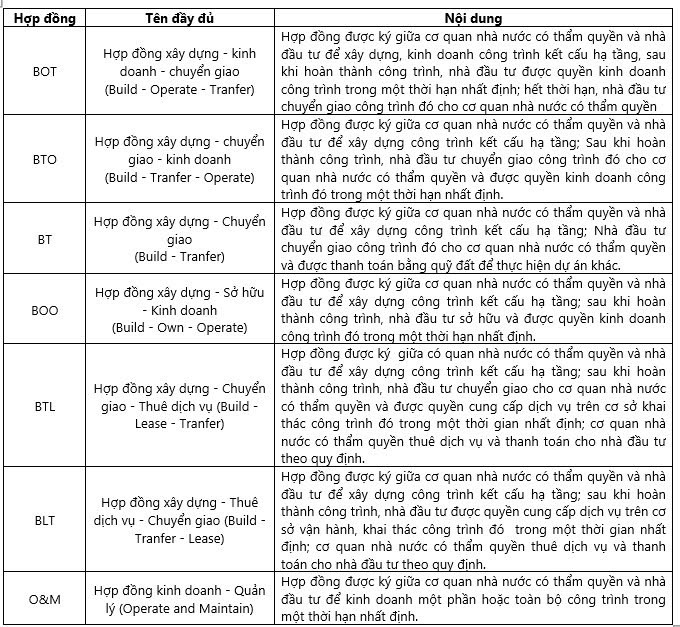 | Hợp đồng | Tên đầy đủ | Nội dung |
|---|---|---|
| BOT | Hợp đồng xây dựng - kinh doanh - chuyển giao (Build - Operate - Tranfer) | Hợp đồng được ký giữa cơ quan nhà nước có thẩm quyền và nhà đầu tư để xây dựng, kinh doanh công trình kết cấu hạ tầng, sau khi hoàn thành công trình, nhà đầu tư được quyền kinh doanh công trình trong một thời hạn nhất định; hết thời hạn, nhà đầu tư chuyển giao công trình đó cho cơ quan nhà nước có thẩm quyền |
| BTO | Hợp đồng xây dựng - chuyển giao - kinh doanh (Build - Tranfer - Operate) | Hợp đồng được ký giữa cơ quan nhà nước có thẩm quyền và nhà đầu tư để xây dựng công trình kết cấu hạ tầng; Sau khi hoàn thành công trình, nhà đầu tư chuyển giao công trình đó cho cơ quan nhà nước có thẩm quyền và được quyền kinh doanh công trình đó trong một thời hạn nhất định. |
| BT | Hợp đồng xây dựng - Chuyển giao (Build - Tranfer) | Hợp đồng được ký giữa cơ quan nhà nước có thẩm quyền và nhà đầu tư để xây dựng công trình kết cấu hạ tầng; Nhà đầu tư chuyển giao công trình đó cho cơ quan nhà nước có thẩm quyền và được thanh toán bằng quỹ đất để thực hiện dự án khác. |
| BOO | Hợp đồng xây dựng - Sở hữu - Kinh doanh (Build - Own - Operate) | Hợp đồng được ký giữa cơ quan nhà nước có thẩm quyền và nhà đầu tư để xây dựng công trình kết cấu hạ tầng; sau khi hoàn thành công trình, nhà đầu tư sở hữu và được quyền kinh doanh công trình đó trong một thời hạn nhất định. |
| BTL | Hợp đồng xây dựng - Chuyển giao - Thuê dịch vụ (Build - Lease - Tranfer) | Hợp đồng được ký giữa có quan nhà nước có thẩm quyền và nhà đầu tư để xây dựng công trình kết cấu hạ tầng; sau khi hoàn thành công trình, nhà đầu tư chuyển giao cho cơ quan nhà nước có thẩm quyền và được quyền cung cấp dịch vụ trên cơ sở khai thác công trình đó trong một thời gian nhất định; cơ quan nhà nước có thẩm quyền thuê dịch vụ và thanh toán cho nhà đầu tư theo quy định. |
| BLT | Hợp đồng xây dựng - Thuê dịch vụ - Chuyển giao (Build - Tranfer - Lease) | Hợp đồng được ký giữa cơ quan nhà nước có thẩm quyền và nhà đầu tư để xây dựng công trình kết cấu hạ tầng; sau khi hoàn thành công trình, nhà đầu tư được quyền cung cấp dịch vụ trên cơ sở vận hành, khai thác công trình đó trong một thời gian nhất định; cơ quan nhà nước có thẩm quyền thuê dịch vụ và thanh toán cho nhà đầu tư theo quy định. |
| O&M | Hợp đồng kinh doanh - Quản lý (Operate and Maintain) | Hợp đồng được ký giữa cơ quan nhà nước có thẩm quyền và nhà đầu tư để kinh doanh một phần hoặc toàn bộ công trình trong một thời hạn nhất định. |